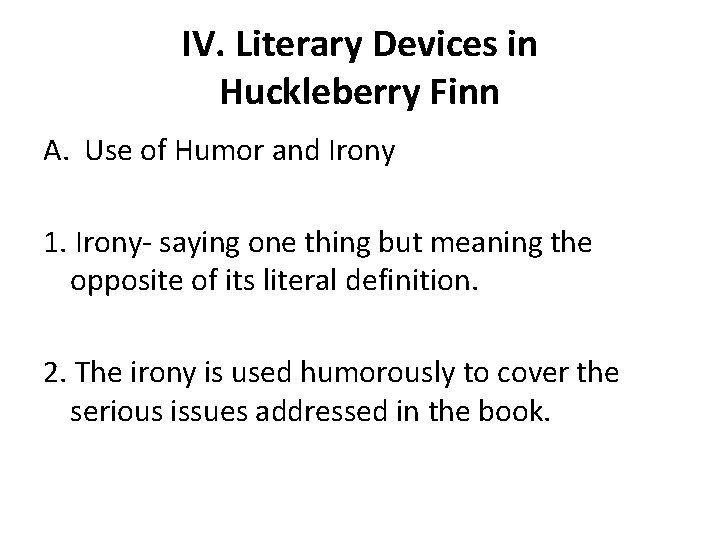 IV. Literary Devices in Huckleberry Finn

A. Use of Humor and Irony

1. Irony- saying one thing but meaning the opposite of its literal definition.

2. The irony is used humorously to cover the serious issues addressed in the book.